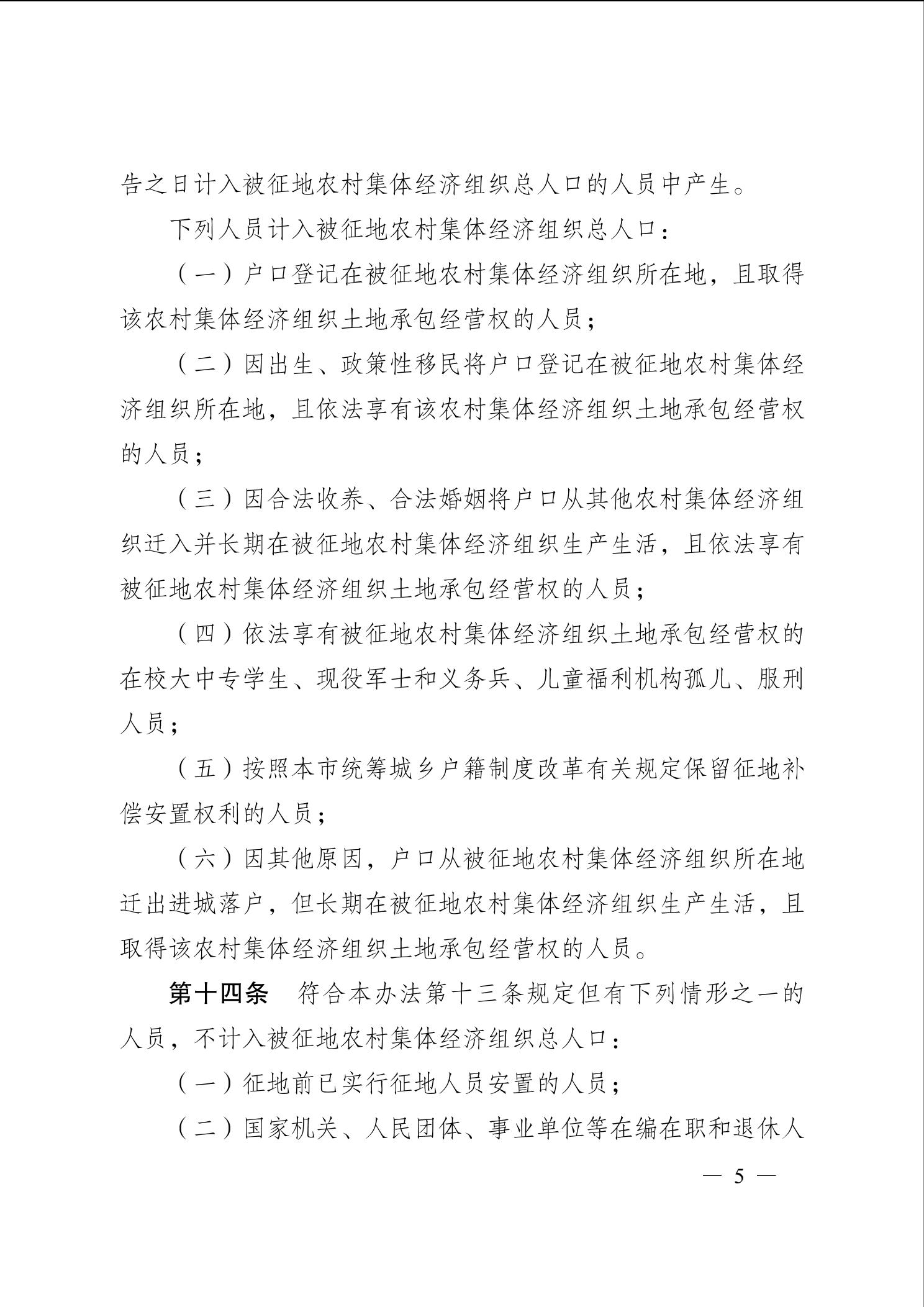 告之日计入被征地农村集体经济组织总人口的人员中产生。

下列人员计入被征地农村集体经济组织总人口：

（一）户口登记在被征地农村集体经济组织所在地，且取得该农村集体经济组织土地承包经营权的人员；

（二）因出生、政策性移民将户口登记在被征地农村集体经济组织所在地，且依法享有该农村集体经济组织土地承包经营权的人员；

（三）因合法收养、合法婚姻将户口从其他农村集体经济组织迁入并长期在被征地农村集体经济组织生产生活，且依法享有被征地农村集体经济组织土地承包经营权的人员；

（四）依法享有被征地农村集体经济组织土地承包经营权的在校大中专学生、现役军士和义务兵、儿童福利机构孤儿、服刑人员；

（五）按照本市统筹城乡户籍制度改革有关规定保留征地补偿安置权利的人员；

（六）因其他原因，户口从被征地农村集体经济组织所在地迁出进城落户，但长期在被征地农村集体经济组织生产生活，且取得该农村集体经济组织土地承包经营权的人员。

第十四条　符合本办法第十三条规定但有下列情形之一的人员，不计入被征地农村集体经济组织总人口：

（一）征地前已实行征地人员安置的人员；

（二）国家机关、人民团体、事业单位等在编在职和退休人

— 5 —